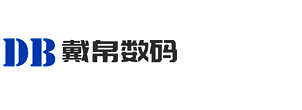 DB 戴帛数码